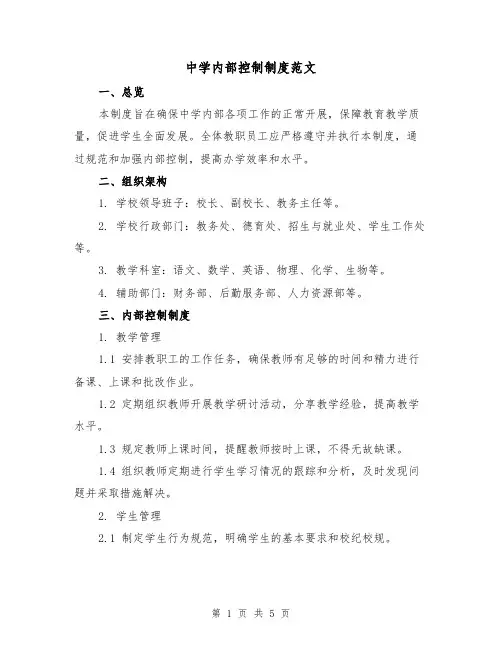 中学内部控制制度范文

一、总览

本制度旨在确保中学内部各项工作的正常开展，保障教育教学质量，促进学生全面发展。全体教职员工应严格遵守并执行本制度，通过规范和加强内部控制，提高办学效率和水平。

二、组织架构

1. 学校领导班子：校长、副校长、教务主任等。

2. 学校行政部门：教务处、德育处、招生与就业处、学生工作处等。

3. 教学科室：语文、数学、英语、物理、化学、生物等。

4. 辅助部门：财务部、后勤服务部、人力资源部等。

三、内部控制制度

1. 教学管理

1.1 安排教职工的工作任务，确保教师有足够的时间和精力进行备课、上课和批改作业。

1.2 定期组织教师开展教学研讨活动，分享教学经验，提高教学水平。

1.3 规定教师上课时间，提醒教师按时上课，不得无故缺课。

1.4 组织教师定期进行学生学习情况的跟踪和分析，及时发现问题并采取措施解决。

2. 学生管理

2.1 制定学生行为规范，明确学生的基本要求和校纪校规。

第 1 页 共 5 页